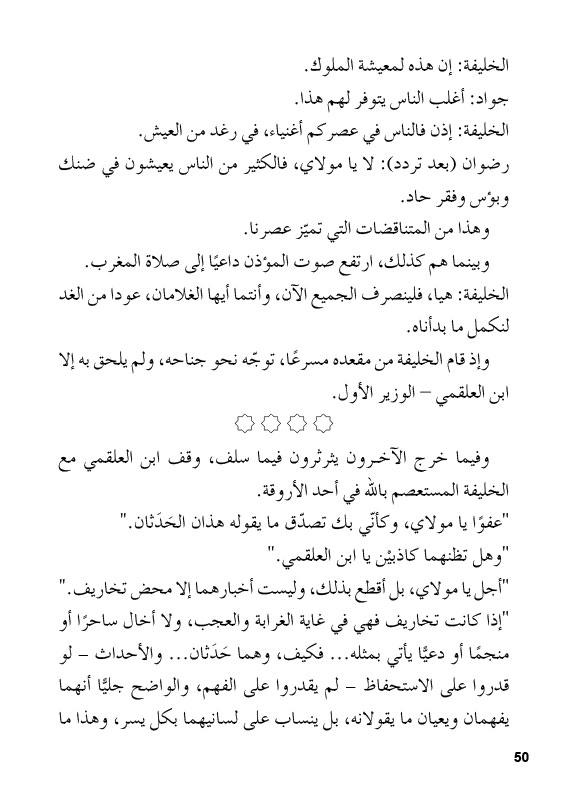 الخليفة: إن هذه لمعيشة الملوك.

جواد: أغلب الناس يتوفر لهم هذا.

الخليفة: إذن فالناس في عصركم أغنياء، في رغد من العيش.

رضوان (بعد تردد): لا يا مولاي، فالكثير من الناس يعيشون في ضنك وبؤس وفقر حاد.

وهذا من المتناقضات التي تميّز عصرنا.

وبينما هم كذلك، ارتفع صوت المؤذن داعيًا إلى صلاة المغرب.

الخليفة: هيا، فلينصرف الجميع الآن، وأنتما أيها الغلامان، عودا من الغد لنكمل ما بدأناه.

وإذ قام الخليفة من مقعده مسرعًا، توجّه نحو جناحه، ولم يلحق به إلا ابن العلقمي – الوزير الأول.

وفيما خرج الآخرون يثرثرون فيما سلف، وقف ابن العلقمي مع الخليفة المستعصم بالله في أحد الأروقة.

"عفوًا يا مولاي، وكأنّي بك تصدّق ما يقوله هذان الحَدَثان."

"وهل تظنهما كاذبيْن يا ابن العلقمي."

"أجل يا مولاي، بل أقطع بذلك، وليست أخبارهما إلا محض تخاريف."

"إذا كانت تخاريف فهي في غاية الغرابة والعجب، ولا أخال ساحرًا أو منجمًا أو دعيًّا يأتي بمثله... فكيف، وهما حَدَثان... والأحداث – لو قدروا على الاستحفاظ – لم يقدروا على الفهم، والواضح جليًّا أنهما يفهمان ويعيان ما يقولانه، بل ينساب على لسانيهما بكل يسر، وهذا ما

50